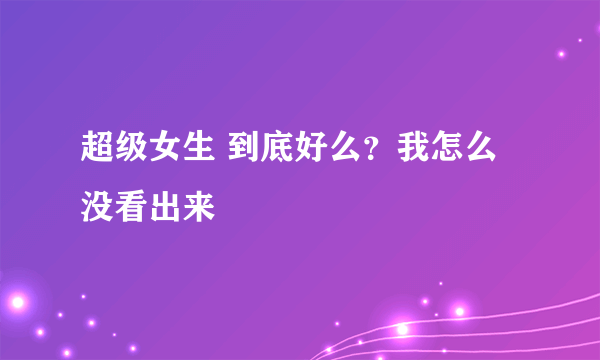 超级女生 到底好么？我怎么没看出来